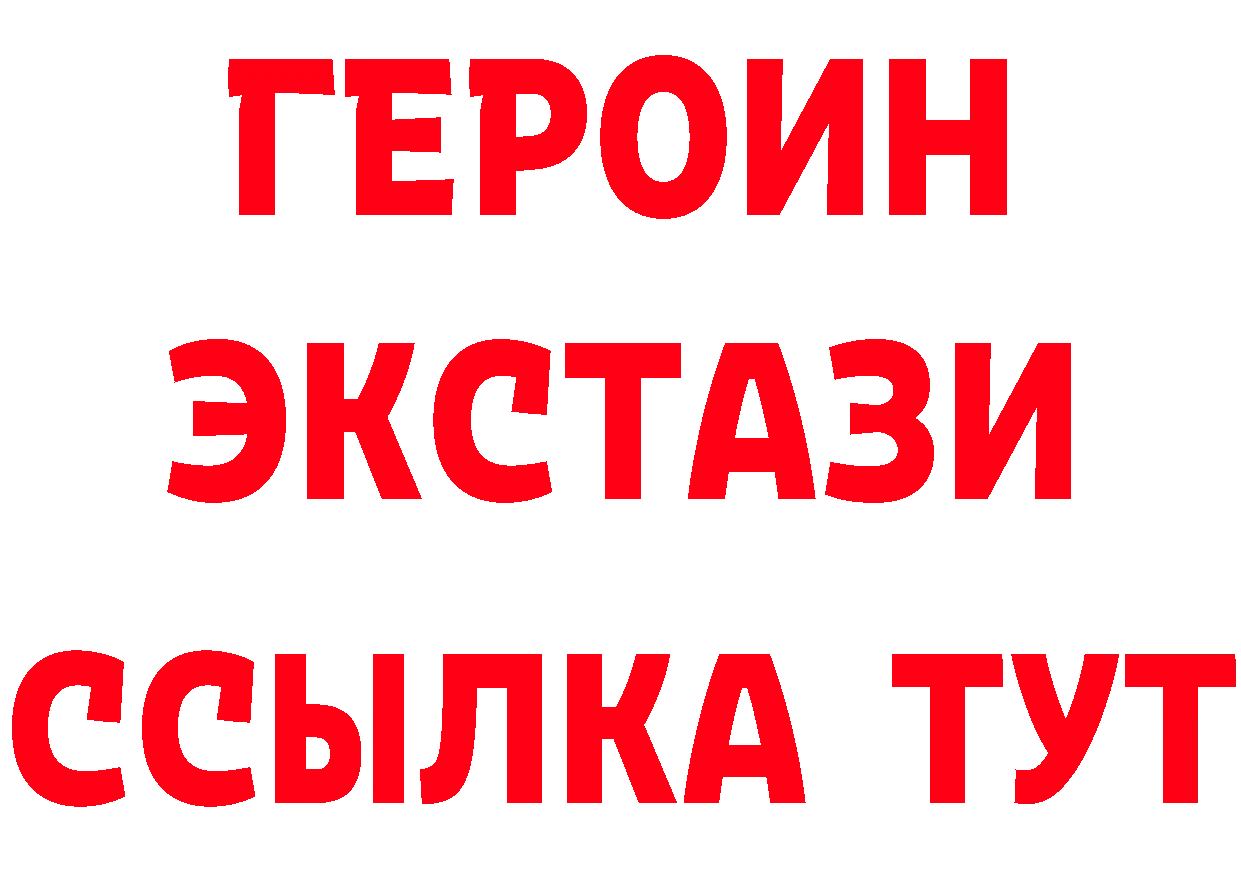 ГЕРОИН
ЭКСТАЗИ
ССЫЛКА ТУТ